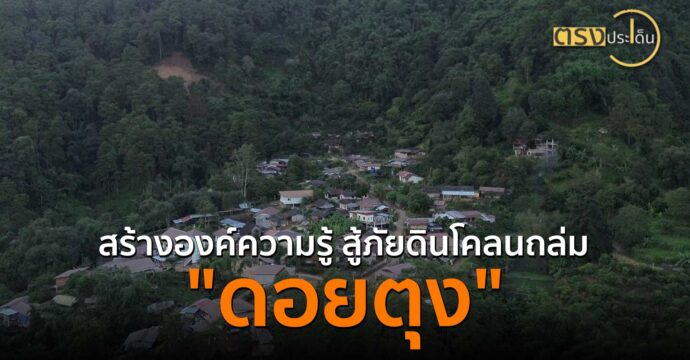 ตรงประเด็น

สร้างองค์ความรู้ สู้ภัยดินโคลนถล่ม
"ดอยตุง"